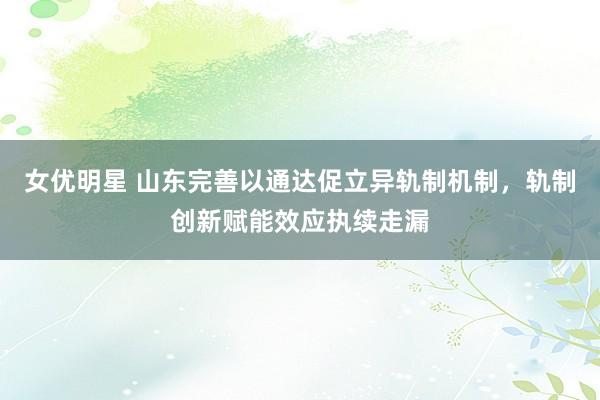 女优明星 山东完善以通达促立异轨制机制，轨制创新赋能效应执续走漏